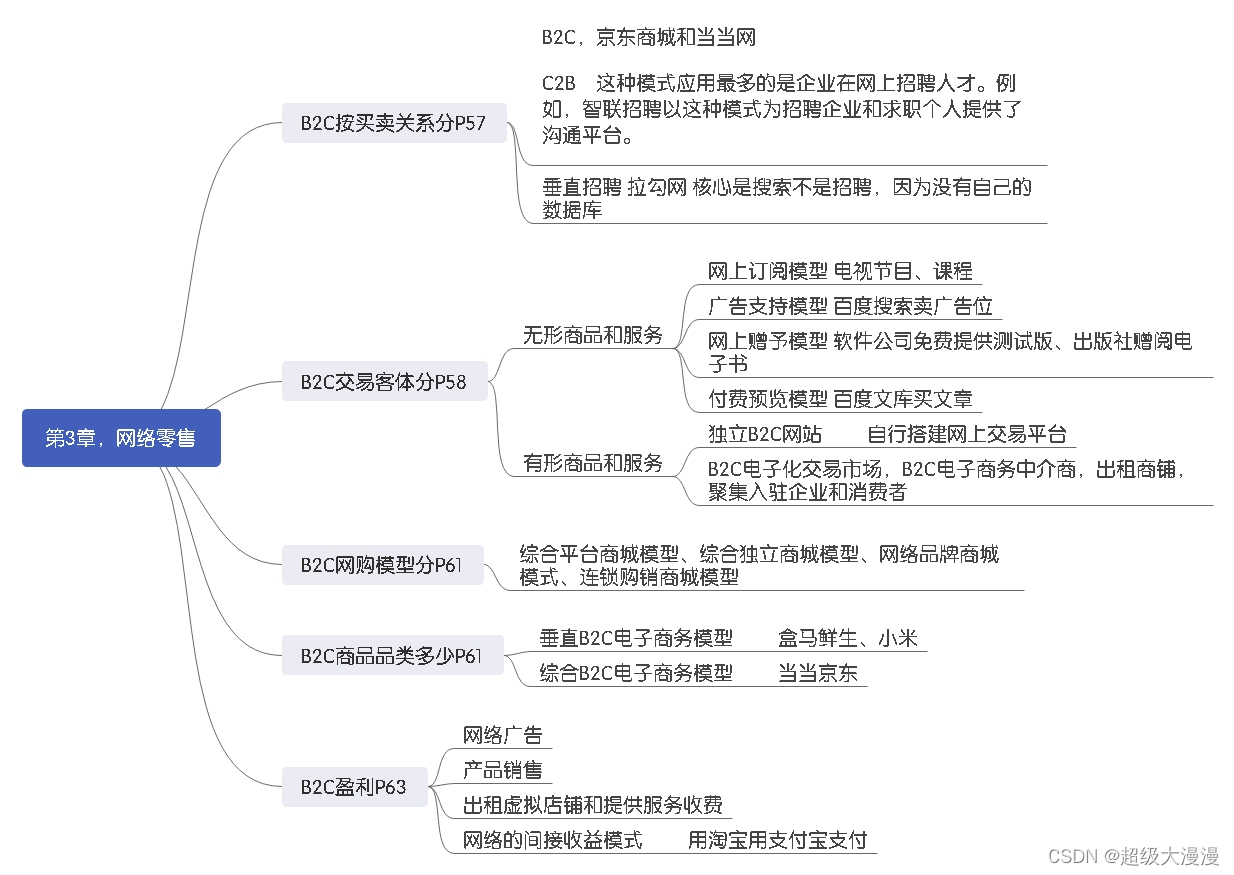 第3章，网络零售

B2C按买卖关系分P57

B2C，京东商城和当当网

C2B　这种模式应用最多的是企业在网上招聘人才。例如，智联招聘以这种模式为招聘企业和求职个人提供了沟通平台。

垂直招聘 拉勾网 核心是搜索不是招聘，因为没有自己的数据库

B2C交易客体分P58

无形商品和服务

网上订阅模型 电视节目、课程

广告支持模型 百度搜索卖广告位

网上赠予模型 软件公司免费提供测试版、出版社赠阅电子书

付费预览模型 百度文库买文章

有形商品和服务

独立B2C网站　　自行搭建网上交易平台

B2C电子化交易市场，B2C电子商务中介商，出租商铺，聚集入驻企业和消费者

B2C网购模型分P61

综合平台商城模型、综合独立商城模型、网络品牌商城模式、连锁购销商城模型

B2C商品品类多少P61

垂直B2C电子商务模型　　盒马鲜生、小米

综合B2C电子商务模型　　当当京东

B2C盈利P63

网络广告

产品销售

出租虚拟店铺和提供服务收费

网络的间接收益模式　　用淘宝用支付宝支付

CSDN @超级大漫漫